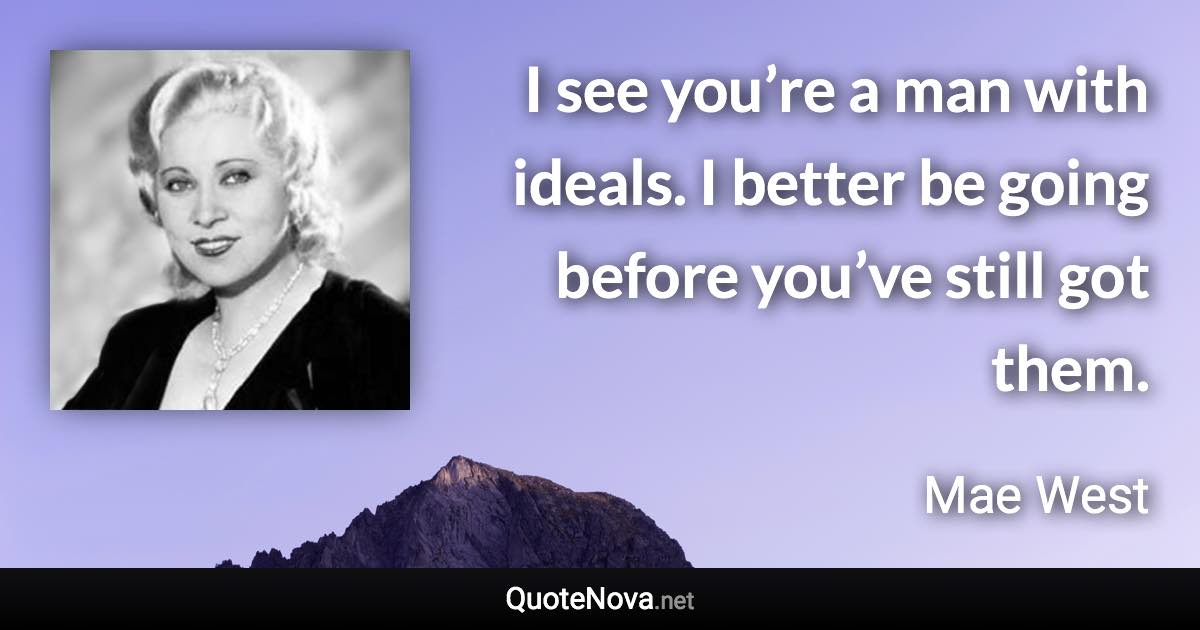 I see you’re a man with ideals. I better be going before you’ve still got them.

Mae West

QuoteNova.net